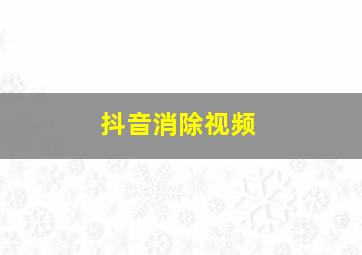 抖音消除视频